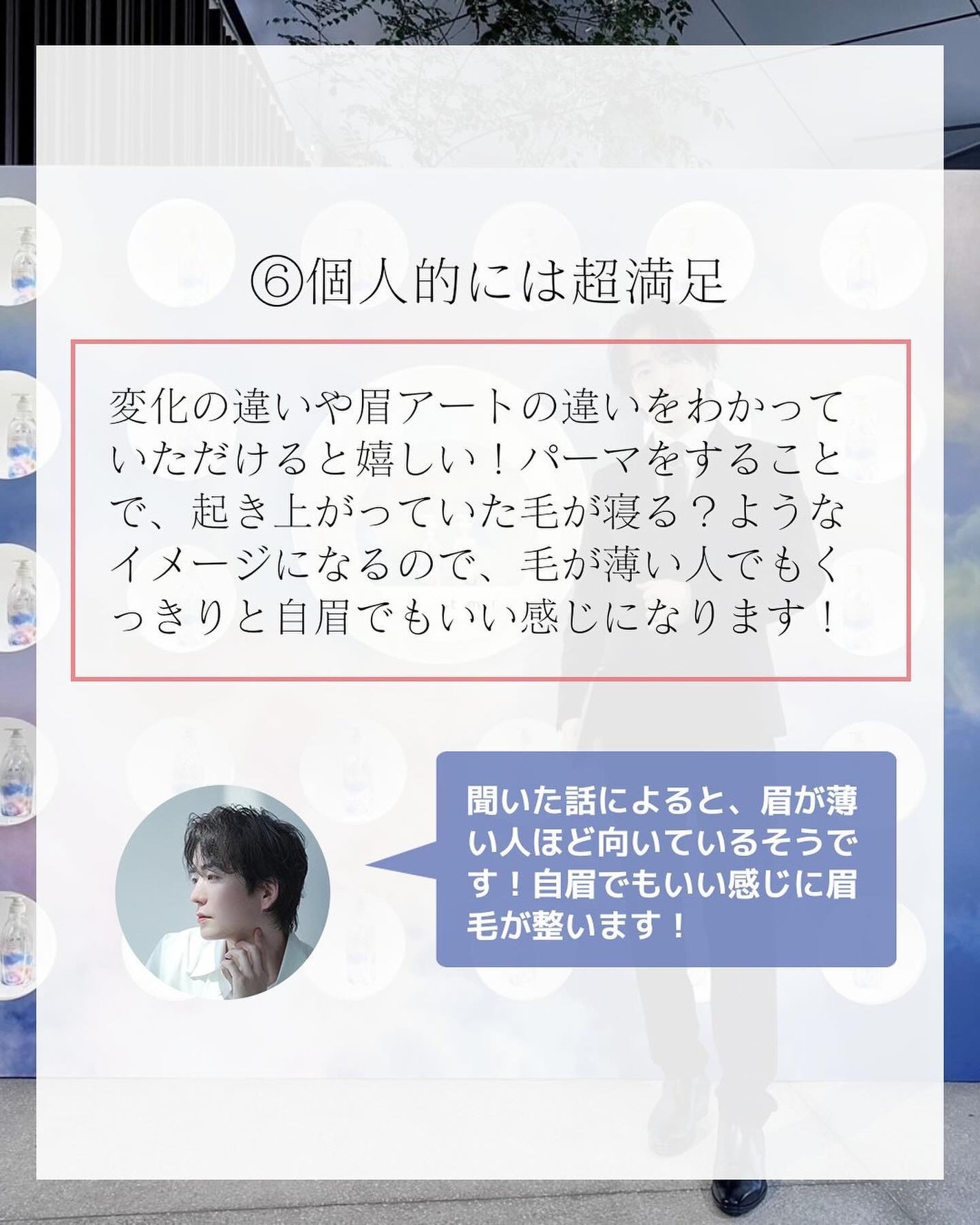 ⑥個人的には超満足

変化の違いや眉アートの違いをわかっていただけると嬉しい！パーマをすることで、起き上がっていた毛が寝る？ようなイメージになるので、毛が薄い人でもくっきりと自眉でもいい感じになります！

聞いた話によると、眉が薄い人ほど向いているそうです！自眉でもいい感じに眉毛が整います！